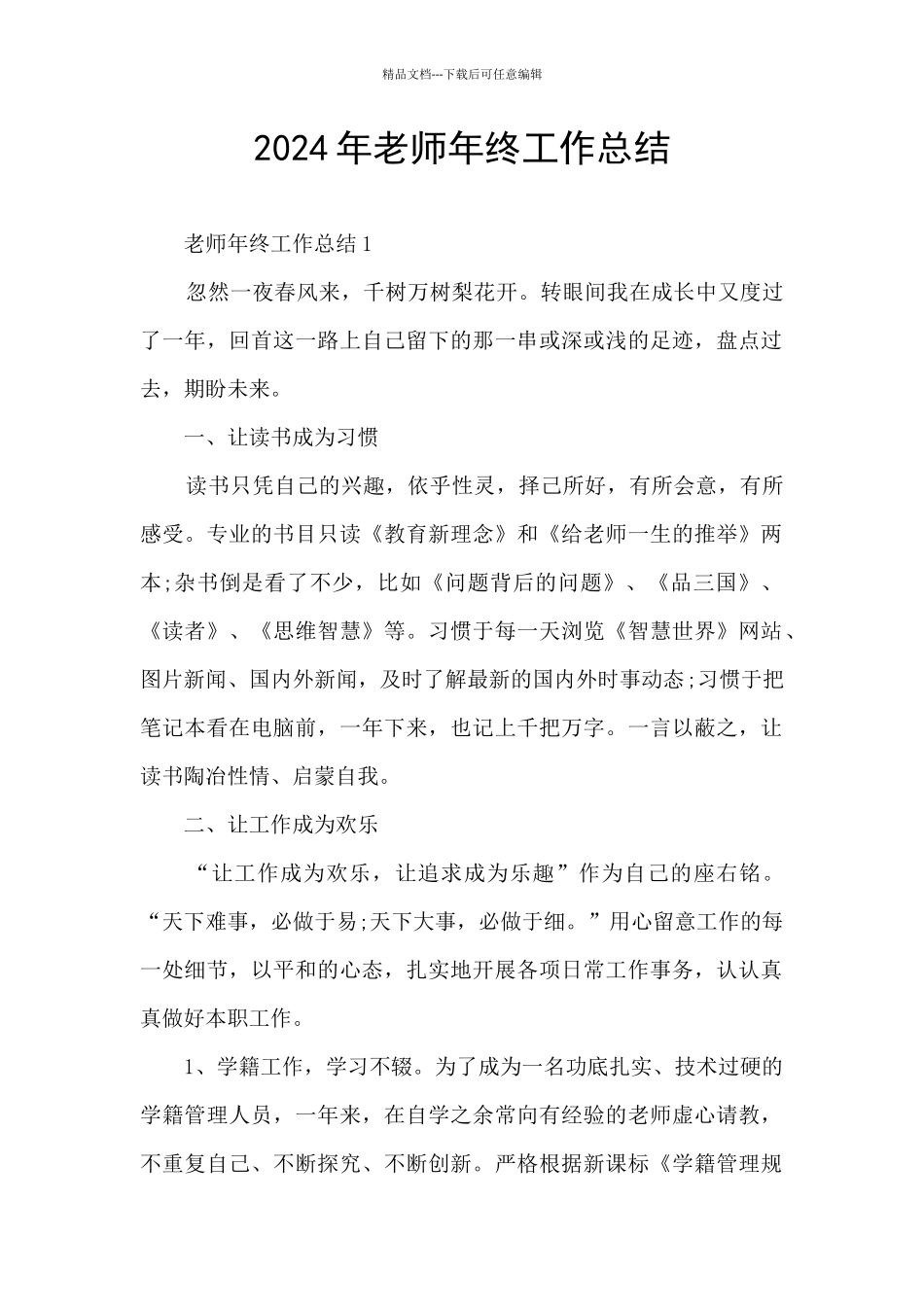 精品文档---下载后可任意编辑

2024年老师年终工作总结

老师年终工作总结1

忽然一夜春风来，千树万树梨花开。转眼间我在成长中又度过了一年，回首这一路上自己留下的那一串或深或浅的足迹，盘点过去，期盼未来。

一、让读书成为习惯

读书只凭自己的兴趣，依乎性灵，择己所好，有所会意，有所感受。专业的书目只读《教育新理念》和《给老师一生的推举》两本;杂书倒是看了不少，比如《问题背后的问题》、《品三国》、《读者》、《思维智慧》等。习惯于每一天浏览《智慧世界》网站、图片新闻、国内外新闻，及时了解最新的国内外时事动态;习惯于把笔记本看在电脑前，一年下来，也记上千把万字。一言以蔽之，让读书陶冶性情、启蒙自我。

二、让工作成为欢乐

“让工作成为欢乐，让追求成为乐趣”作为自己的座右铭。“天下难事，必做于易;天下大事，必做于细。”用心留意工作的每一处细节，以平和的心态，扎实地开展各项日常工作事务，认认真真做好本职工作。

1、学籍工作，学习不辍。为了成为一名功底扎实、技术过硬的学籍管理人员，一年来，在自学之余常向有经验的老师虚心请教，不重复自己、不断探究、不断创新。严格根据新课标《学籍管理规